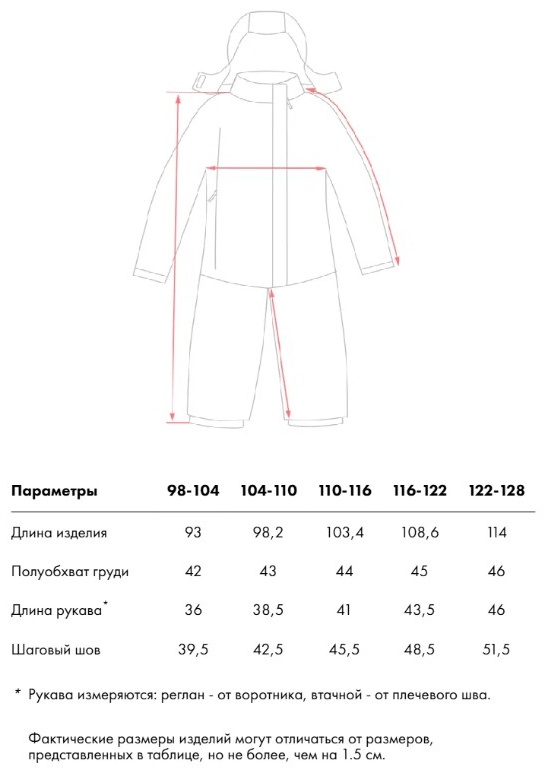 | Параметры | 98-104 | 104-110 | 110-116 | 116-122 | 122-128 |
|---|---|---|---|---|---|
| Длина изделия | 93 | 98,2 | 103,4 | 108,6 | 114 |
| Полуобхват груди | 42 | 43 | 44 | 45 | 46 |
| Длина рукава* | 36 | 38,5 | 41 | 43,5 | 46 |
| Шаговый шов | 39,5 | 42,5 | 45,5 | 48,5 | 51,5 |

* Рукава измеряются: реглан - от воротника, втачной - от плечевого шва.

Фактические размеры изделий могут отличаться от размеров, представленных в таблице, но не более, чем на 1.5 см.